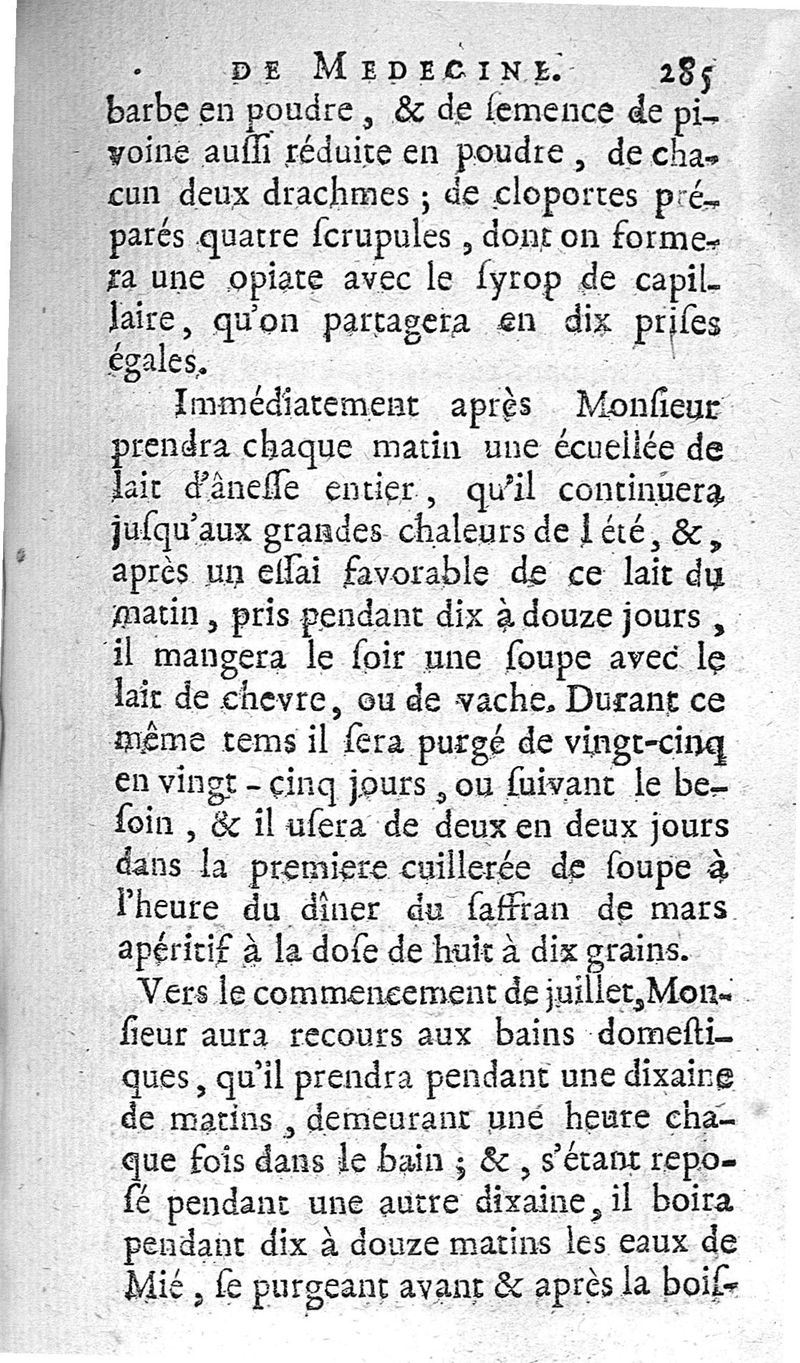 DE MEDECINE. 285

barbe en poudre, & de ſemence de pivoine auſſi réduite en poudre, de chacun deux drachmes; de cloportes préparés quatre ſcrupules, dont on formera une opiate avec le ſyrop de capillaire, qu'on partagera en dix priſes égales.

Immédiatement après Monſieur prendra chaque matin une écuellée de lait d'âneſſe entier, qu'il continuera juſqu'aux grandes chaleurs de l'été, &, après un eſſai favorable de ce lait du matin, pris pendant dix à douze jours, il mangera le ſoir une ſoupe avec le lait de chevre, ou de vache. Durant ce même tems il ſera purgé de vingt-cinq en vingt-cinq jours, ou ſuivant le beſoin, & il uſera de deux en deux jours dans la premiere cuillerée de ſoupe à l'heure du dîner du ſaffran de mars apéritif à la doſe de huit à dix grains.

Vers le commencement de juillet, Monſieur aura recours aux bains domeſtiques, qu'il prendra pendant une dixaine de matins, demeurant une heure chaque fois dans le bain; &, s'étant repoſé pendant une autre dixaine, il boira pendant dix à douze matins les eaux de Mié, ſe purgeant avant & après la boiſ-